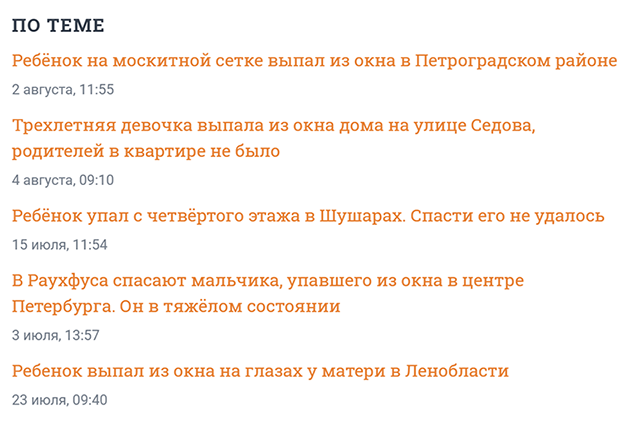 ПО ТЕМЕ

Ребёнок на москитной сетке выпал из окна в Петроградском районе

2 августа, 11:55

Трехлетняя девочка выпала из окна дома на улице Седова, родителей в квартире не было

4 августа, 09:10

Ребёнок упал с четвёртого этажа в Шушарах. Спасти его не удалось

15 июля, 11:54

В Раухфуса спасают мальчика, упавшего из окна в центре Петербурга. Он в тяжёлом состоянии

3 июля, 13:57

Ребенок выпал из окна на глазах у матери в Ленобласти

23 июля, 09:40